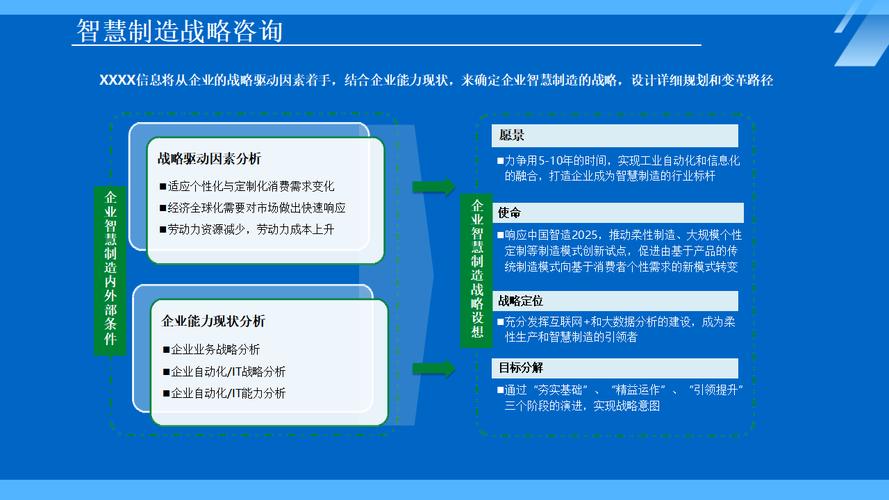 智慧制造战略咨询

XXXX信息将从企业的战略驱动因素着手，结合企业能力现状，来确定企业智慧制造的战略，设计详细规划和变革路径

企业智慧制造内外部条件

战略驱动因素分析

■适应个性化与定制化消费需求变化

■经济全球化需要对市场做出快速响应

■劳动力资源减少，劳动力成本上升

企业能力现状分析

■企业业务战略分析

■企业自动化/IT战略分析

■企业自动化/IT能力分析

企业智慧制造战略设想

愿景

■力争用5-10年的时间，实现工业自动化和信息化的融合，打造企业成为智慧制造的行业标杆

使命

■响应中国智造2025，推动柔性制造、大规模个性定制等制造模式创新试点，促进由基于产品的传统制造模式向基于消费者个性需求的新模式转变

战略定位

■充分发挥互联网+和大数据分析的建设，成为柔性生产和智慧制造的引领者

目标分解

■通过“夯实基础”、“精益运作”、“引领提升”三个阶段的演进，实现战略意图